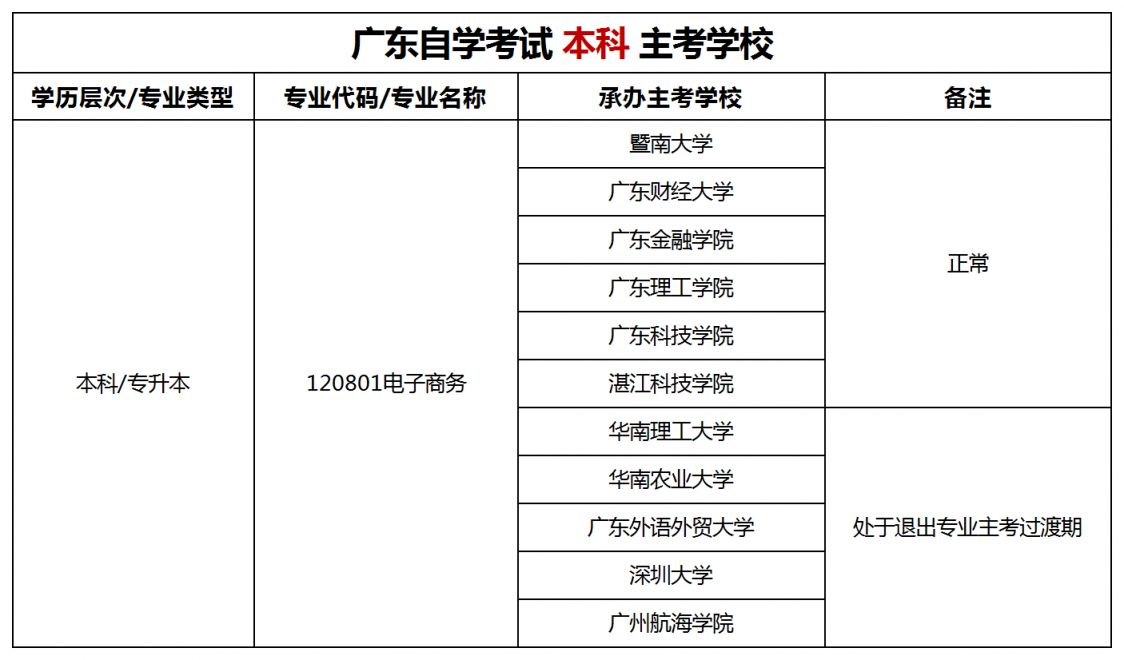 广东自学考试 本科 主考学校

| 学历层次/专业类型 | 专业代码/专业名称 | 承办主考学校 | 备注 |
|---|---|---|---|
| 本科/专升本 | 120801电子商务 | 暨南大学 | 正常 |
| | | 广东财经大学 | |
| | | 广东金融学院 | |
| | | 广东理工学院 | |
| | | 广东科技学院 | |
| | | 湛江科技学院 | |
| | | 华南理工大学 | 处于退出专业主考过渡期 |
| | | 华南农业大学 | |
| | | 广东外语外贸大学 | |
| | | 深圳大学 | |
| | | 广州航海学院 | |